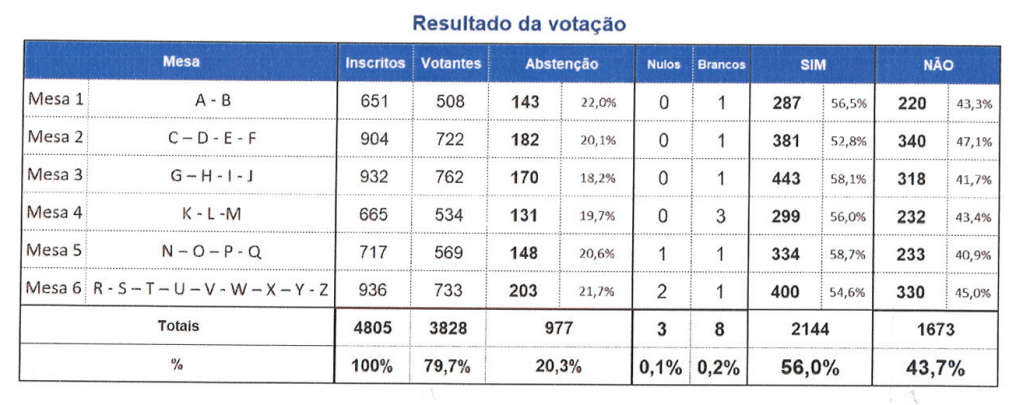 Resultado da votação

| Mesa | | Inscritos | Votantes | Abstenção | | Nulos | Brancos | SIM | | NÃO | |
|---|---|---|---|---|---|---|---|---|---|---|---|
| Mesa 1 | A - B | 651 | 508 | 143 | 22,0% | 0 | 1 | 287 | 56,5% | 220 | 43,3% |
| Mesa 2 | C – D - E - F | 904 | 722 | 182 | 20,1% | 0 | 1 | 381 | 52,8% | 340 | 47,1% |
| Mesa 3 | G – H - I - J | 932 | 762 | 170 | 18,2% | 0 | 1 | 443 | 58,1% | 318 | 41,7% |
| Mesa 4 | K - L -M | 665 | 534 | 131 | 19,7% | 0 | 3 | 299 | 56,0% | 232 | 43,4% |
| Mesa 5 | N – O – P - Q | 717 | 569 | 148 | 20,6% | 1 | 1 | 334 | 58,7% | 233 | 40,9% |
| Mesa 6 | R - S – T – U – V - W – X – Y - Z | 936 | 733 | 203 | 21,7% | 2 | 1 | 400 | 54,6% | 330 | 45,0% |
| Totais | | 4805 | 3828 | 977 | | 3 | 8 | 2144 | | 1673 | |
| % | | 100% | 79,7% | 20,3% | | 0,1% | 0,2% | 56,0% | | 43,7% | |